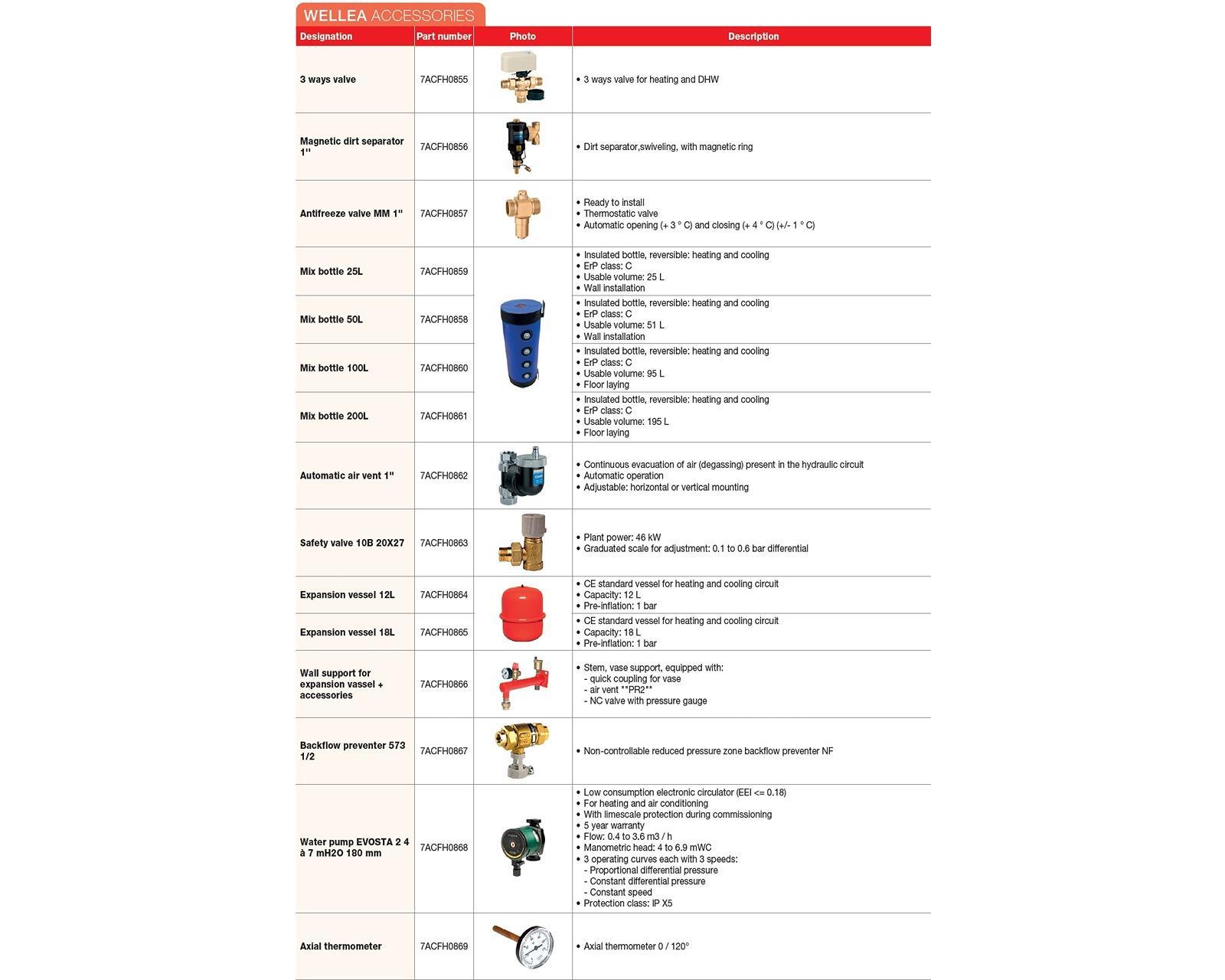 WELLEA ACCESSORIES

| Designation | Part number | Photo | Description |
|---|---|---|---|
| 3 ways valve | 7ACFH0855 | | • 3 ways valve for heating and DHW |
| Magnetic dirt separator 1" | 7ACFH0856 | | • Dirt separator,swiveling, with magnetic ring |
| Antifreeze valve MM 1" | 7ACFH0857 | | • Ready to install • Thermostatic valve • Automatic opening (+ 3 ° C) and closing (+ 4 ° C) (+/- 1 ° C) |
| Mix bottle 25L | 7ACFH0859 | | • Insulated bottle, reversible: heating and cooling • ErP class: C • Usable volume: 25 L • Wall installation |
| Mix bottle 50L | 7ACFH0858 | | • Insulated bottle, reversible: heating and cooling • ErP class: C • Usable volume: 51 L • Wall installation |
| Mix bottle 100L | 7ACFH0860 | | • Insulated bottle, reversible: heating and cooling • ErP class: C • Usable volume: 95 L • Floor laying |
| Mix bottle 200L | 7ACFH0861 | | • Insulated bottle, reversible: heating and cooling • ErP class: C • Usable volume: 195 L • Floor laying |
| Automatic air vent 1" | 7ACFH0862 | | • Continuous evacuation of air (degassing) present in the hydraulic circuit • Automatic operation • Adjustable: horizontal or vertical mounting |
| Safety valve 10B 20X27 | 7ACFH0863 | | • Plant power: 46 kW • Graduated scale for adjustment: 0.1 to 0.6 bar differential |
| Expansion vessel 12L | 7ACFH0864 | | • CE standard vessel for heating and cooling circuit • Capacity: 12 L • Pre-inflation: 1 bar |
| Expansion vessel 18L | 7ACFH0865 | | • CE standard vessel for heating and cooling circuit • Capacity: 18 L • Pre-inflation: 1 bar |
| Wall support for expansion vassel + accessories | 7ACFH0866 | | • Stem, vase support, equipped with: - quick coupling for vase - air vent ""PR2"" - NC valve with pressure gauge |
| Backflow preventer 573 1/2 | 7ACFH0867 | | • Non-controllable reduced pressure zone backflow preventer NF |
| Water pump EVOSTA 2 4 à 7 mH2O 180 mm | 7ACFH0868 | | • Low consumption electronic circulator (EEI <= 0.18) • For heating and air conditioning • With limescale protection during commissioning • 5 year warranty • Flow: 0.4 to 3.6 m3 / h • Manometric head: 4 to 6.9 mWC • 3 operating curves each with 3 speeds: - Proportional differential pressure - Constant differential pressure - Constant speed • Protection class: IP X5 |
| Axial thermometer | 7ACFH0869 | | • Axial thermometer 0 / 120° |